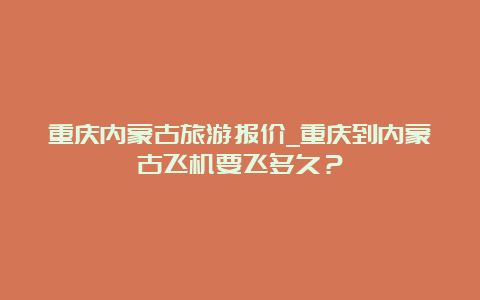 重庆内蒙古旅游报价_重庆到内蒙古飞机要飞多久？